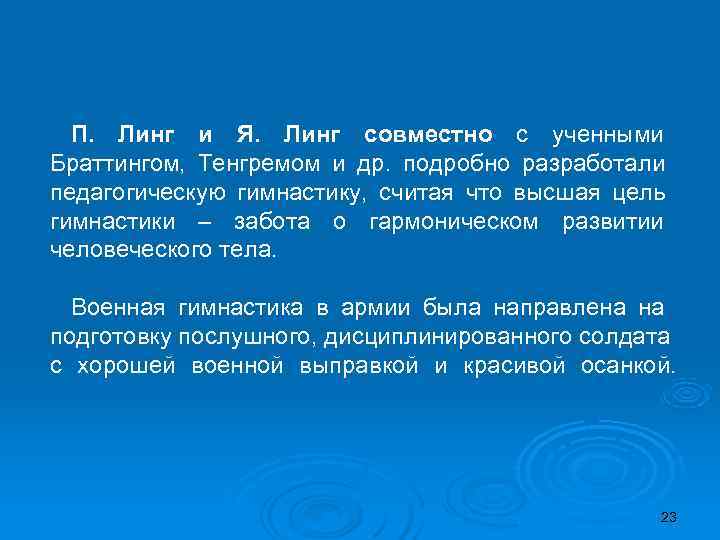 П. Линг и Я. Линг совместно с ученными Браттингом, Тенгремом и др. подробно разработали педагогическую гимнастику, считая что высшая цель гимнастики – забота о гармоническом развитии человеческого тела.

Военная гимнастика в армии была направлена на подготовку послушного, дисциплинированного солдата с хорошей военной выправкой и красивой осанкой.

23